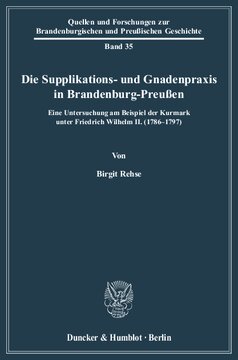 Quellen und Forschungen zur Brandenburgischen und Preußischen Geschichte

Band 35

Die Supplikations- und Gnadenpraxis in Brandenburg-Preußen

Eine Untersuchung am Beispiel der Kurmark unter Friedrich Wilhelm II. (1786–1797)

Von

Birgit Rehse

Duncker & Humblot · Berlin